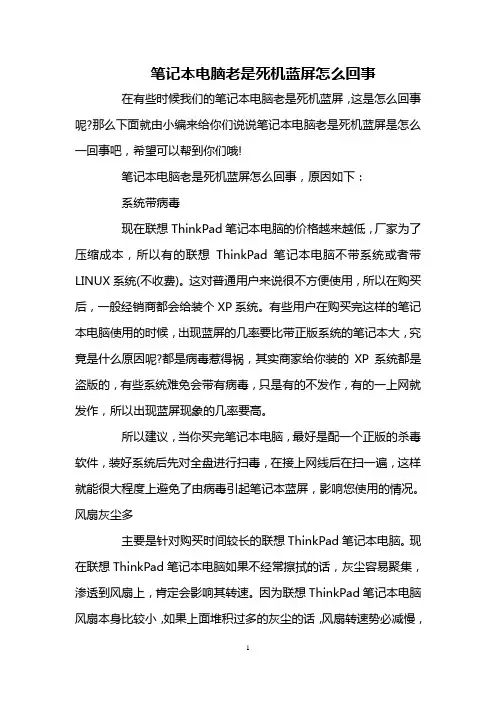 笔记本电脑老是死机蓝屏怎么回事

在有些时候我们的笔记本电脑老是死机蓝屏，这是怎么回事呢?那么下面就由小编来给你们说说笔记本电脑老是死机蓝屏是怎么一回事吧，希望可以帮到你们哦!

笔记本电脑老是死机蓝屏怎么回事，原因如下：

系统带病毒

现在联想 ThinkPad 笔记本电脑的价格越来越低，厂家为了压缩成本，所以有的联想 ThinkPad 笔记本电脑不带系统或者带 LINUX 系统(不收费)。这对普通用户来说很不方便使用，所以在购买后，一般经销商都会给装个 XP 系统。有些用户在购买完这样的笔记本电脑使用的时候，出现蓝屏的几率要比带正版系统的笔记本大，究竟是什么原因呢?都是病毒惹得祸，其实商家给你装的 XP 系统都是盗版的，有些系统难免会带有病毒，只是有的不发作，有的一上网就发作，所以出现蓝屏现象的几率要高。

所以建议，当你买完笔记本电脑，最好是配一个正版的杀毒软件，装好系统后先对全盘进行扫毒，在接上网线后在扫一遍，这样就能很大程度上避免了由病毒引起笔记本蓝屏，影响您使用的情况。

风扇灰尘多

主要是针对购买时间较长的联想 ThinkPad 笔记本电脑。现在联想 ThinkPad 笔记本电脑如果不经常擦拭的话，灰尘容易聚集，渗透到风扇上，肯定会影响其转速。因为联想 ThinkPad 笔记本电脑风扇本身比较小，如果上面堆积过多的灰尘的话，风扇转速势必减慢，

1